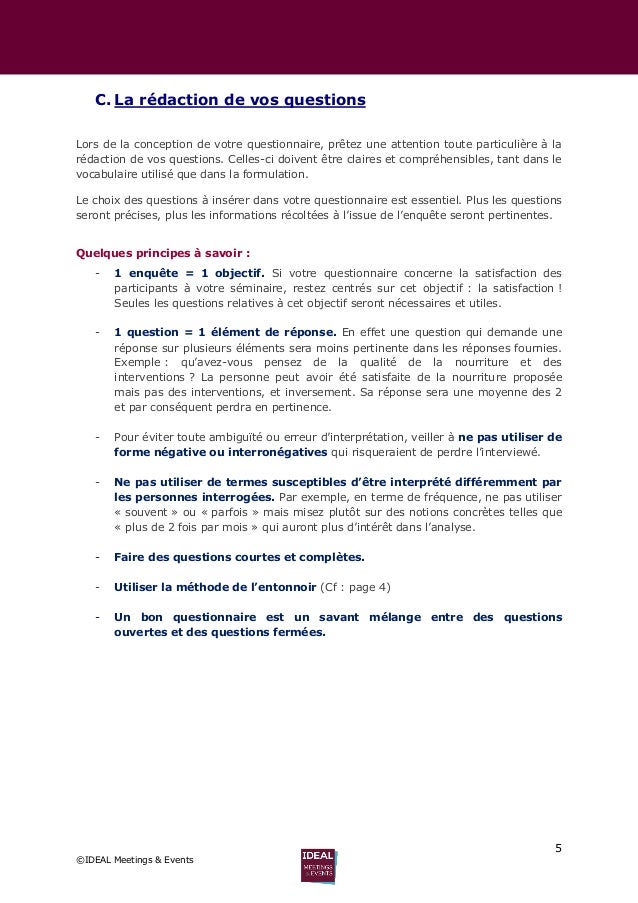 C. La rédaction de vos questions

Lors de la conception de votre questionnaire, prêtez une attention toute particulière à la rédaction de vos questions. Celles-ci doivent être claires et compréhensibles, tant dans le vocabulaire utilisé que dans la formulation.

Le choix des questions à insérer dans votre questionnaire est essentiel. Plus les questions seront précises, plus les informations récoltées à l'issue de l'enquête seront pertinentes.

Quelques principes à savoir :

- 1 enquête = 1 objectif. Si votre questionnaire concerne la satisfaction des participants à votre séminaire, restez centrés sur cet objectif : la satisfaction ! Seules les questions relatives à cet objectif seront nécessaires et utiles.

- 1 question = 1 élément de réponse. En effet une question qui demande une réponse sur plusieurs éléments sera moins pertinente dans les réponses fournies. Exemple : qu'avez-vous pensez de la qualité de la nourriture et des interventions ? La personne peut avoir été satisfaite de la nourriture proposée mais pas des interventions, et inversement. Sa réponse sera une moyenne des 2 et par conséquent perdra en pertinence.

- Pour éviter toute ambiguïté ou erreur d'interprétation, veiller à ne pas utiliser de forme négative ou interronégatives qui risqueraient de perdre l'interviewé.

- Ne pas utiliser de termes susceptibles d'être interprété différemment par les personnes interrogées. Par exemple, en terme de fréquence, ne pas utiliser « souvent » ou « parfois » mais misez plutôt sur des notions concrètes telles que « plus de 2 fois par mois » qui auront plus d'intérêt dans l'analyse.

- Faire des questions courtes et complètes.

- Utiliser la méthode de l'entonnoir (Cf : page 4)

- Un bon questionnaire est un savant mélange entre des questions ouvertes et des questions fermées.

5

©IDEAL Meetings & Events

IDEAL
MEETINGS & EVENTS